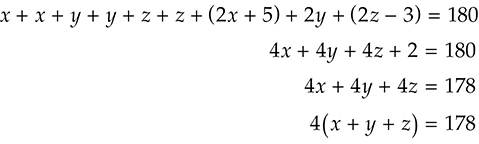 $x + x + y + y + z + z + (2x + 5) + 2y + (2z - 3) = 180$

$4x + 4y + 4z + 2 = 180$

$4x + 4y + 4z = 178$

$4(x + y + z) = 178$